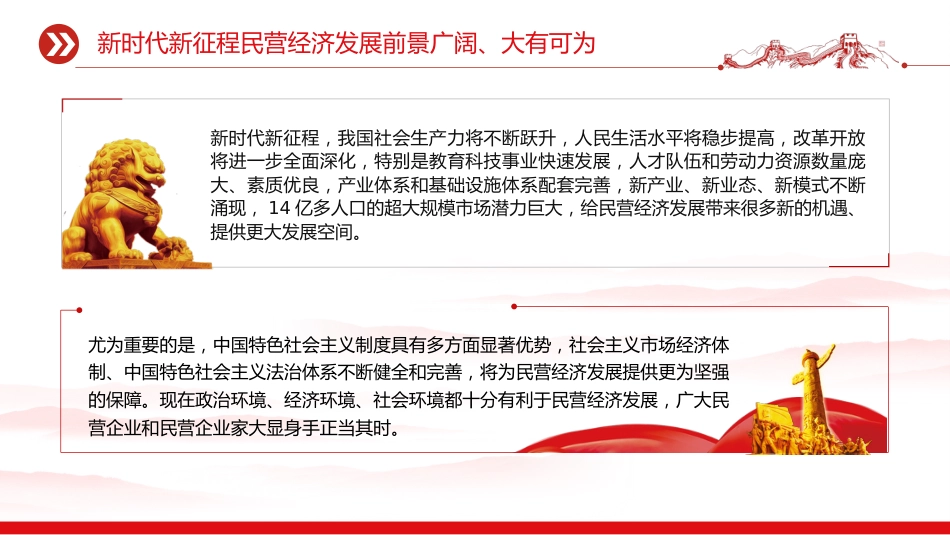 新时代新征程民营经济发展前景广阔、大有可为

新时代新征程，我国社会生产力将不断跃升，人民生活水平将稳步提高，改革开放将进一步全面深化，特别是教育科技事业快速发展，人才队伍和劳动力资源数量庞大、素质优良，产业体系和基础设施体系配套完善，新产业、新业态、新模式不断涌现，14 亿多人口的超大规模市场潜力巨大，给民营经济发展带来很多新的机遇、提供更大发展空间。

尤为重要的是，中国特色社会主义制度具有多方面显著优势，社会主义市场经济体制、中国特色社会主义法治体系不断健全和完善，将为民营经济发展提供更为坚强的保障。现在政治环境、经济环境、社会环境都十分有利于民营经济发展，广大民营企业和民营企业家大显身手正当其时。